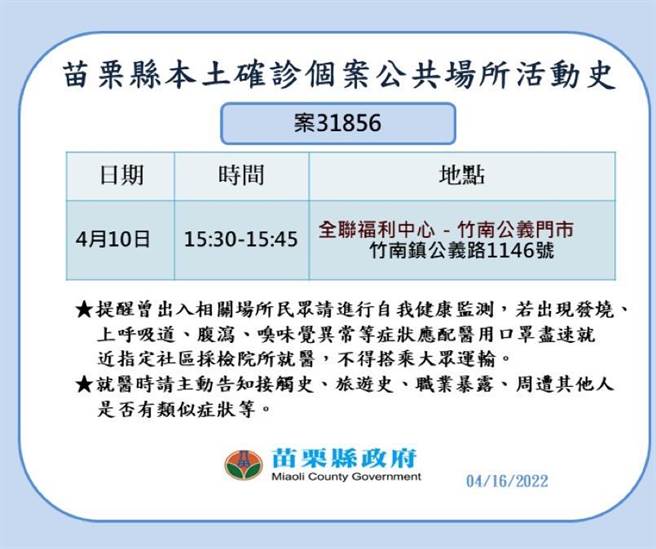 苗栗縣本土確診個案公共場所活動史

案31856

| 日期 | 時間 | 地點 |
|---|---|---|
| 4月10日 | 15:30-15:45 | 全聯福利中心 - 竹南公義門市 竹南鎮公義路1146號 |

★提醒曾出入相關場所民眾請進行自我健康監測，若出現發燒、上呼吸道、腹瀉、嗅味覺異常等症狀應配醫用口罩盡速就近指定社區採檢院所就醫，不得搭乘大眾運輸。

★就醫時請主動告知接觸史、旅遊史、職業暴露、周遭其他人是否有類似症狀等。

苗栗縣政府
Miaoli County Government

04/16/2022